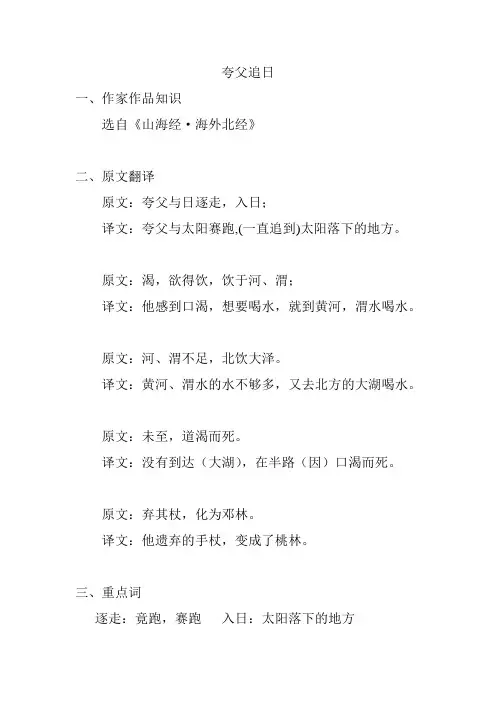 夸父追日

一、作家作品知识

选自《山海经·海外北经》

二、原文翻译

原文：夸父与日逐走，入日；

译文：夸父与太阳赛跑,(一直追到)太阳落下的地方。

原文：渴，欲得饮，饮于河、渭；

译文：他感到口渴，想要喝水，就到黄河，渭水喝水。

原文：河、渭不足，北饮大泽。

译文：黄河、渭水的水不够多，又去北方的大湖喝水。

原文：未至，道渴而死。

译文：没有到达（大湖），在半路（因）口渴而死。

原文：弃其杖，化为邓林。

译文：他遗弃的手杖，变成了桃林。

三、重点词

逐走：竞跑，赛跑　入日：太阳落下的地方